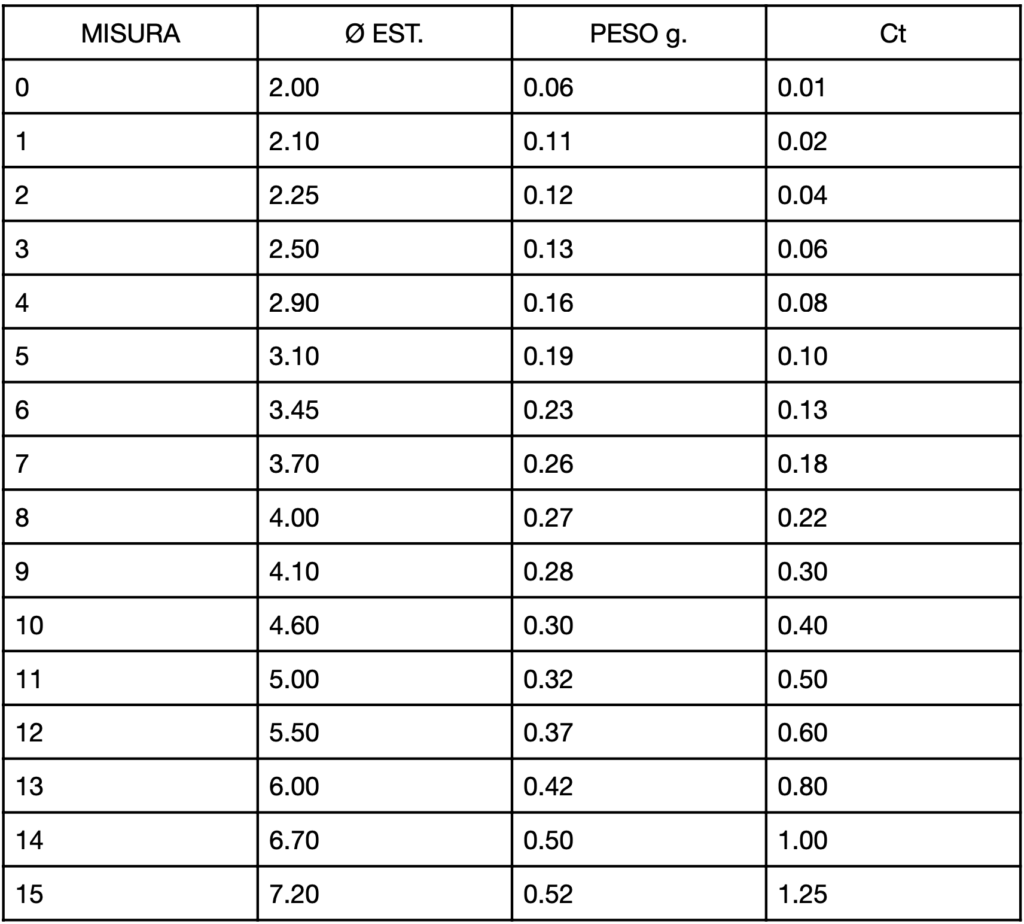 | MISURA | Ø EST. | PESO g. | Ct |
|---|---|---|---|
| 0 | 2.00 | 0.06 | 0.01 |
| 1 | 2.10 | 0.11 | 0.02 |
| 2 | 2.25 | 0.12 | 0.04 |
| 3 | 2.50 | 0.13 | 0.06 |
| 4 | 2.90 | 0.16 | 0.08 |
| 5 | 3.10 | 0.19 | 0.10 |
| 6 | 3.45 | 0.23 | 0.13 |
| 7 | 3.70 | 0.26 | 0.18 |
| 8 | 4.00 | 0.27 | 0.22 |
| 9 | 4.10 | 0.28 | 0.30 |
| 10 | 4.60 | 0.30 | 0.40 |
| 11 | 5.00 | 0.32 | 0.50 |
| 12 | 5.50 | 0.37 | 0.60 |
| 13 | 6.00 | 0.42 | 0.80 |
| 14 | 6.70 | 0.50 | 1.00 |
| 15 | 7.20 | 0.52 | 1.25 |